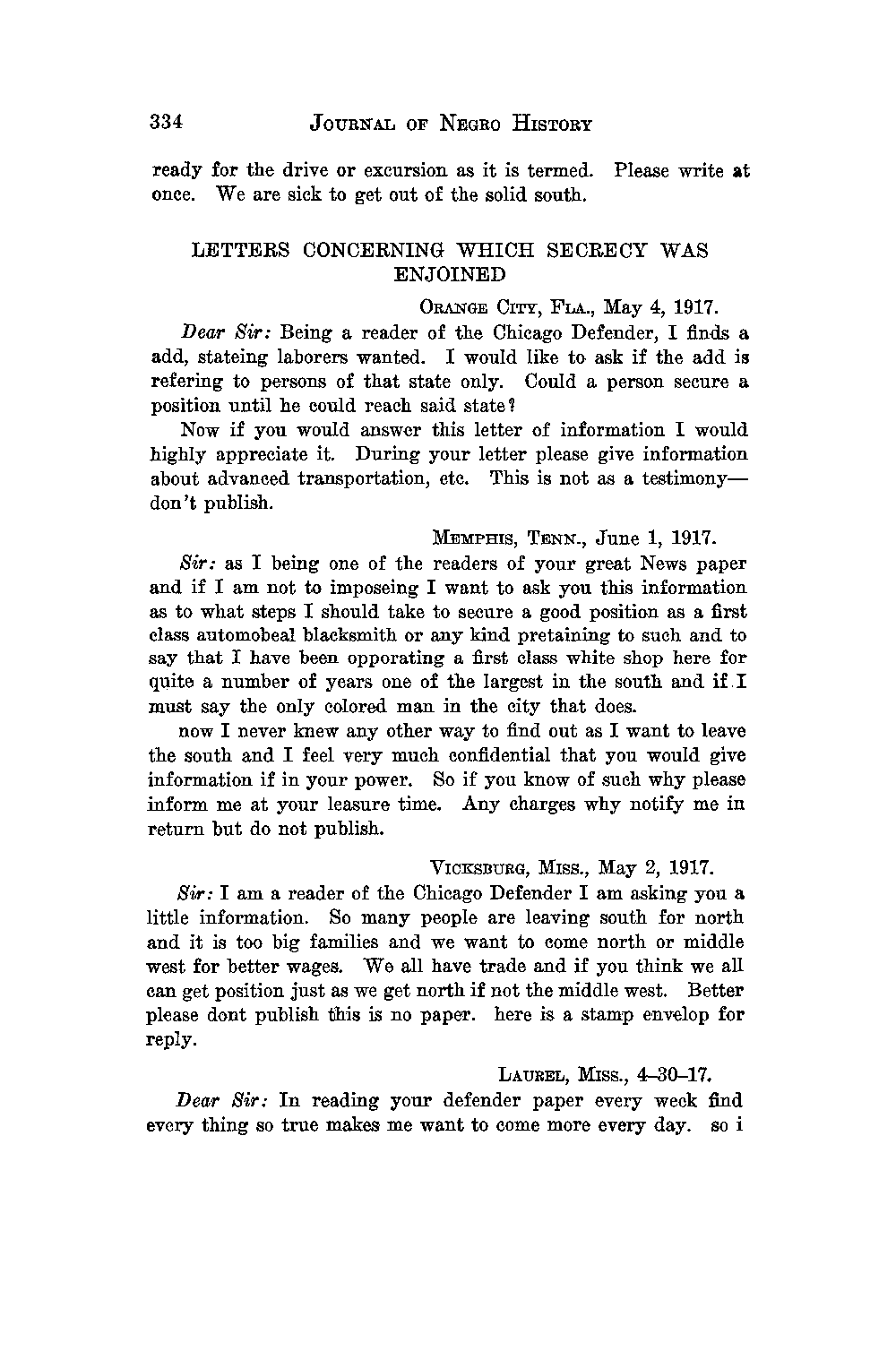 334 JOURNAL OF NEGRO HISTORY

ready for the drive or excursion as it is termed. Please write at once. We are sick to get out of the solid south.

LETTERS CONCERNING WHICH SECRECY WAS ENJOINED

ORANGE CITY, FLA., May 4, 1917.

Dear Sir: Being a reader of the Chicago Defender, I finds a add, stateing laborers wanted. I would like to ask if the add is refering to persons of that state only. Could a person secure a position until he could reach said state?

Now if you would answer this letter of information I would highly appreciate it. During your letter please give information about advanced transportation, etc. This is not as a testimony—don't publish.

MEMPHIS, TENN., June 1, 1917.

Sir: as I being one of the readers of your great News paper and if I am not to imposeing I want to ask you this information as to what steps I should take to secure a good position as a first class automobeal blacksmith or any kind pretaining to such and to say that I have been opporating a first class white shop here for quite a number of years one of the largest in the south and if I must say the only colored man in the city that does.

now I never knew any other way to find out as I want to leave the south and I feel very much confidential that you would give information if in your power. So if you know of such why please inform me at your leasure time. Any charges why notify me in return but do not publish.

VICKSBURG, MISS., May 2, 1917.

Sir: I am a reader of the Chicago Defender I am asking you a little information. So many people are leaving south for north and it is too big families and we want to come north or middle west for better wages. We all have trade and if you think we all can get position just as we get north if not the middle west. Better please dont publish this is no paper. here is a stamp envelop for reply.

LAUREL, MISS., 4–30–17.

Dear Sir: In reading your defender paper every week find every thing so true makes me want to come more every day. so i